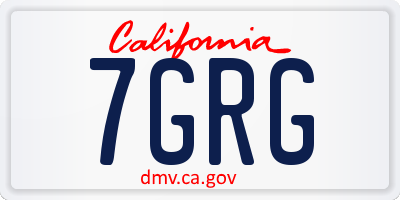 California
7GRG
dmv.ca.gov